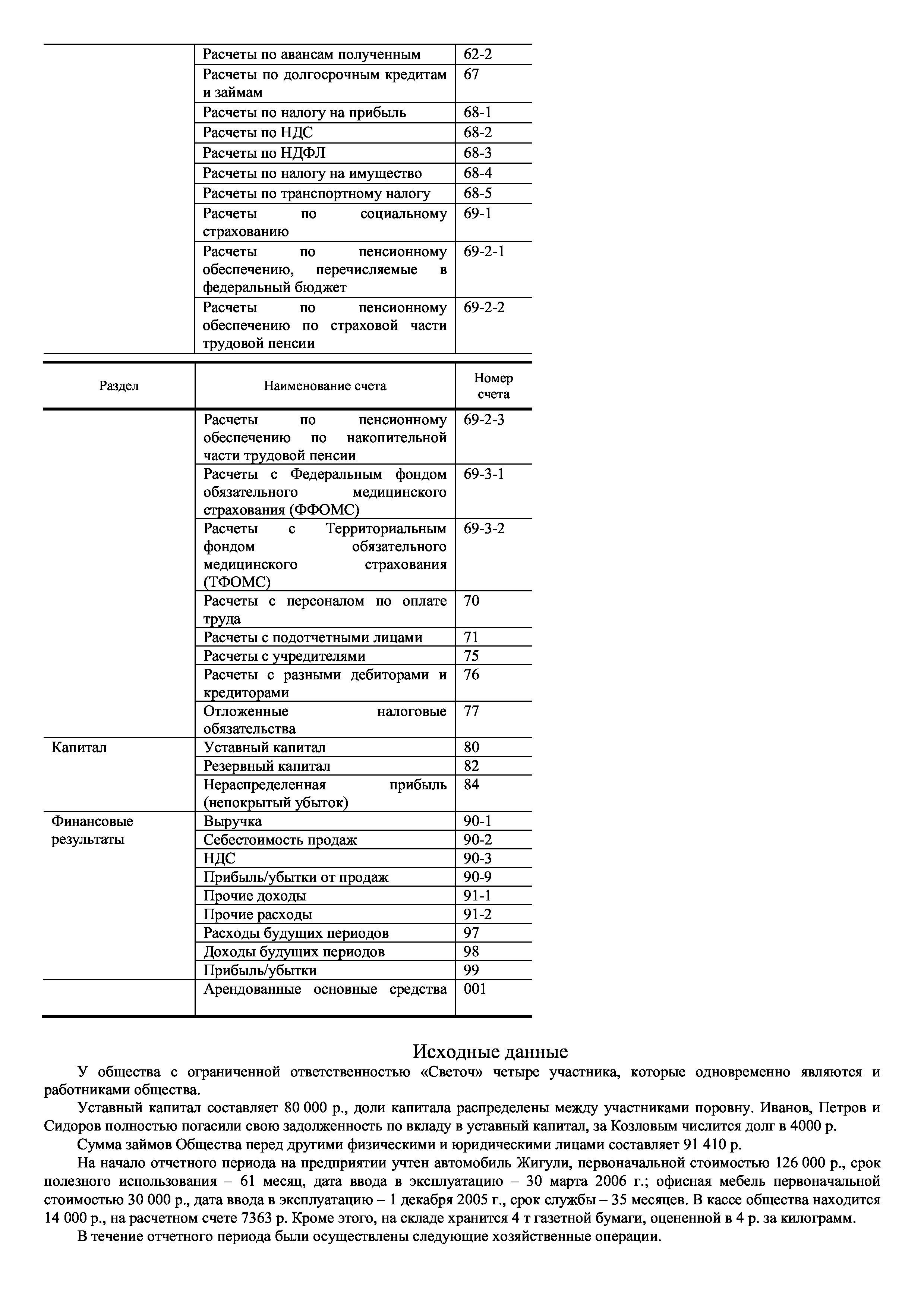 | | | |
|---|---|---|
| | Расчеты по авансам полученным | 62-2 |
| | Расчеты по долгосрочным кредитам и займам | 67 |
| | Расчеты по налогу на прибыль | 68-1 |
| | Расчеты по НДС | 68-2 |
| | Расчеты по НДФЛ | 68-3 |
| | Расчеты по налогу на имущество | 68-4 |
| | Расчеты по транспортному налогу | 68-5 |
| | Расчеты по социальному страхованию | 69-1 |
| | Расчеты по пенсионному обеспечению, перечисляемые в федеральный бюджет | 69-2-1 |
| | Расчеты по пенсионному обеспечению по страховой части трудовой пенсии | 69-2-2 |

| Раздел | Наименование счета | Номер счета |
|---|---|---|
| | Расчеты по пенсионному обеспечению по накопительной части трудовой пенсии | 69-2-3 |
| | Расчеты с Федеральным фондом обязательного медицинского страхования (ФФОМС) | 69-3-1 |
| | Расчеты с Территориальным фондом обязательного медицинского страхования (ТФОМС) | 69-3-2 |
| | Расчеты с персоналом по оплате труда | 70 |
| | Расчеты с подотчетными лицами | 71 |
| | Расчеты с учредителями | 75 |
| | Расчеты с разными дебиторами и кредиторами | 76 |
| | Отложенные налоговые обязательства | 77 |
| Капитал | Уставный капитал | 80 |
| | Резервный капитал | 82 |
| | Нераспределенная прибыль (непокрытый убыток) | 84 |
| Финансовые результаты | Выручка | 90-1 |
| | Себестоимость продаж | 90-2 |
| | НДС | 90-3 |
| | Прибыль/убытки от продаж | 90-9 |
| | Прочие доходы | 91-1 |
| | Прочие расходы | 91-2 |
| | Расходы будущих периодов | 97 |
| | Доходы будущих периодов | 98 |
| | Прибыль/убытки | 99 |
| | Арендованные основные средства | 001 |

Исходные данные

У общества с ограниченной ответственностью «Светоч» четыре участника, которые одновременно являются и работниками общества.

Уставный капитал составляет 80 000 р., доли капитала распределены между участниками поровну. Иванов, Петров и Сидоров полностью погасили свою задолженность по вкладу в уставный капитал, за Козловым числится долг в 4000 р.

Сумма займов Общества перед другими физическими и юридическими лицами составляет 91 410 р.

На начало отчетного периода на предприятии учтен автомобиль Жигули, первоначальной стоимостью 126 000 р., срок полезного использования – 61 месяц, дата ввода в эксплуатацию – 30 марта 2006 г.; офисная мебель первоначальной стоимостью 30 000 р., дата ввода в эксплуатацию – 1 декабря 2005 г., срок службы – 35 месяцев. В кассе общества находится 14 000 р., на расчетном счете 7363 р. Кроме этого, на складе хранится 4 т газетной бумаги, оцененной в 4 р. за килограмм.

В течение отчетного периода были осуществлены следующие хозяйственные операции.